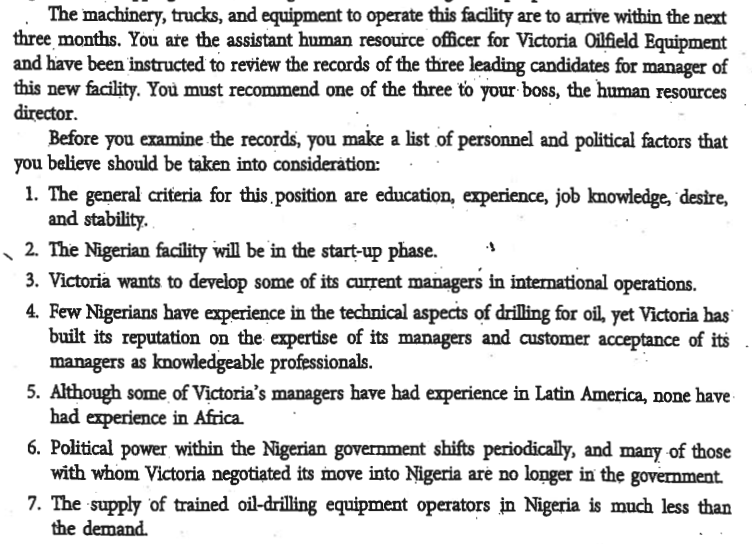 The machinery, trucks, and equipment to operate this facility are to arrive within the next three months. You are the assistant human resource officer for Victoria Oilfield Equipment and have been instructed to review the records of the three leading candidates for manager of this new facility. You must recommend one of the three to your boss, the human resources director.

Before you examine the records, you make a list of personnel and political factors that you believe should be taken into consideration:

1. The general criteria for this position are education, experience, job knowledge, desire, and stability.
2. The Nigerian facility will be in the start-up phase.
3. Victoria wants to develop some of its current managers in international operations.
4. Few Nigerians have experience in the technical aspects of drilling for oil, yet Victoria has built its reputation on the expertise of its managers and customer acceptance of its managers as knowledgeable professionals.
5. Although some of Victoria's managers have had experience in Latin America, none have had experience in Africa.
6. Political power within the Nigerian government shifts periodically, and many of those with whom Victoria negotiated its move into Nigeria are no longer in the government.
7. The supply of trained oil-drilling equipment operators in Nigeria is much less than the demand.